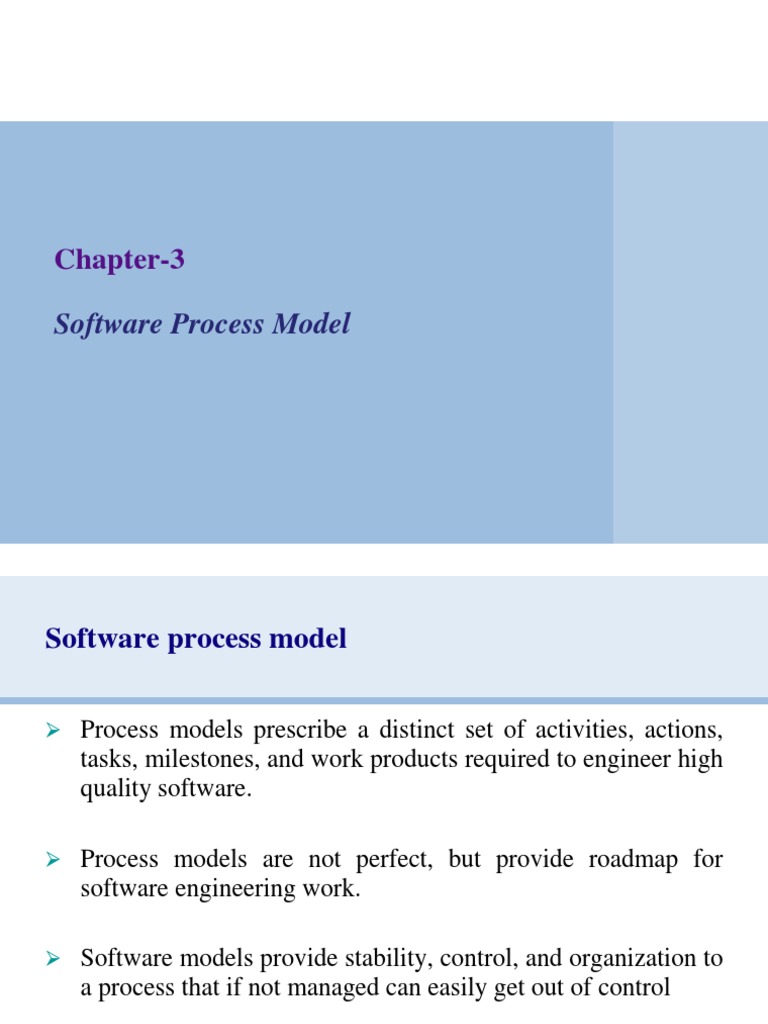 Chapter-3

Software Process Model

Software process model

➢ Process models prescribe a distinct set of activities, actions, tasks, milestones, and work products required to engineer high quality software.

➢ Process models are not perfect, but provide roadmap for software engineering work.

➢ Software models provide stability, control, and organization to a process that if not managed can easily get out of control